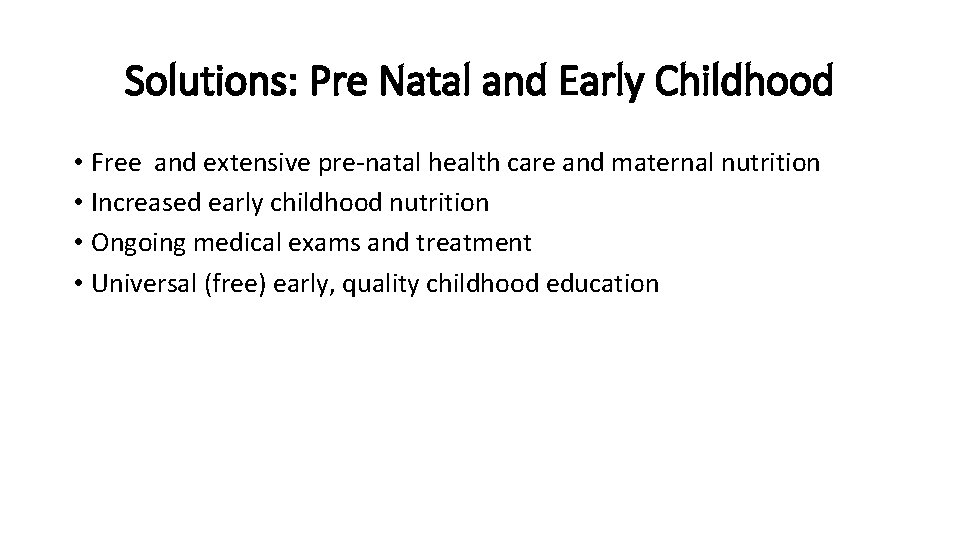 Solutions: Pre Natal and Early Childhood

• Free  and extensive pre-natal health care and maternal nutrition
• Increased early childhood nutrition
• Ongoing medical exams and treatment
• Universal (free) early, quality childhood education